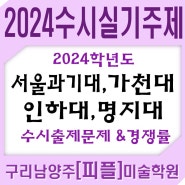 2024수시실기주제

2024학년도
서울과기대,가천대
인하대,명지대
수시출제문제 &경쟁률

구리남양주[피플]미술학원